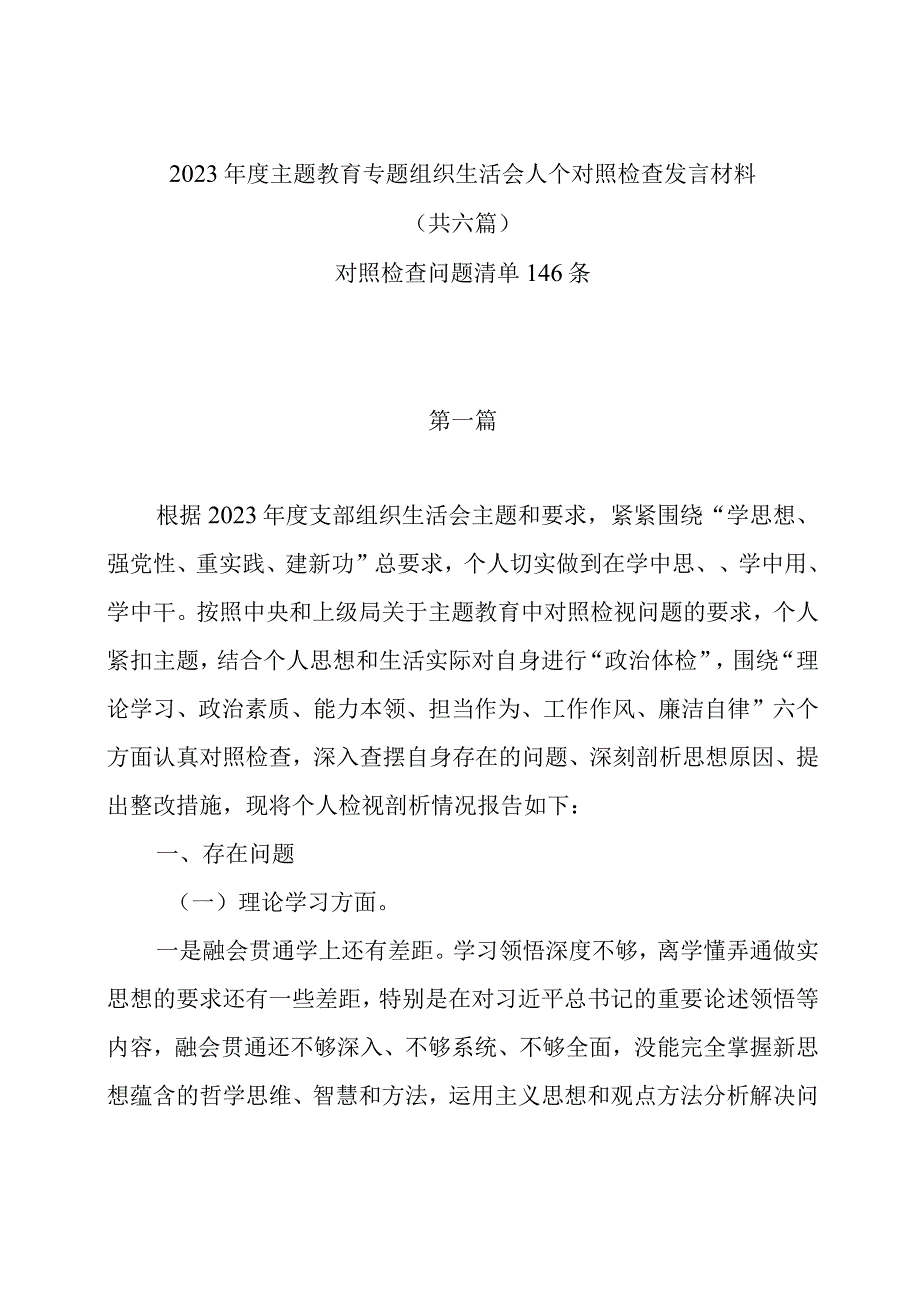 2023年度主题教育专题组织生活会人个对照检查发言材料

（共六篇）

对照检查问题清单146条

第一篇

根据2023年度支部组织生活会主题和要求，紧紧围绕“学思想、强党性、重实践、建新功”总要求，个人切实做到在学中思、、学中用、学中干。按照中央和上级局关于主题教育中对照检视问题的要求，个人紧扣主题，结合个人思想和生活实际对自身进行“政治体检”，围绕“理论学习、政治素质、能力本领、担当作为、工作作风、廉洁自律”六个方面认真对照检查，深入查摆自身存在的问题、深刻剖析思想原因、提出整改措施，现将个人检视剖析情况报告如下：

一、存在问题

（一）理论学习方面。

一是融会贯通学上还有差距。学习领悟深度不够，离学懂弄通做实思想的要求还有一些差距，特别是在对习近平总书记的重要论述领悟等内容，融会贯通还不够深入、不够系统、不够全面，没能完全掌握新思想蕴含的哲学思维、智慧和方法，运用主义思想和观点方法分析解决问